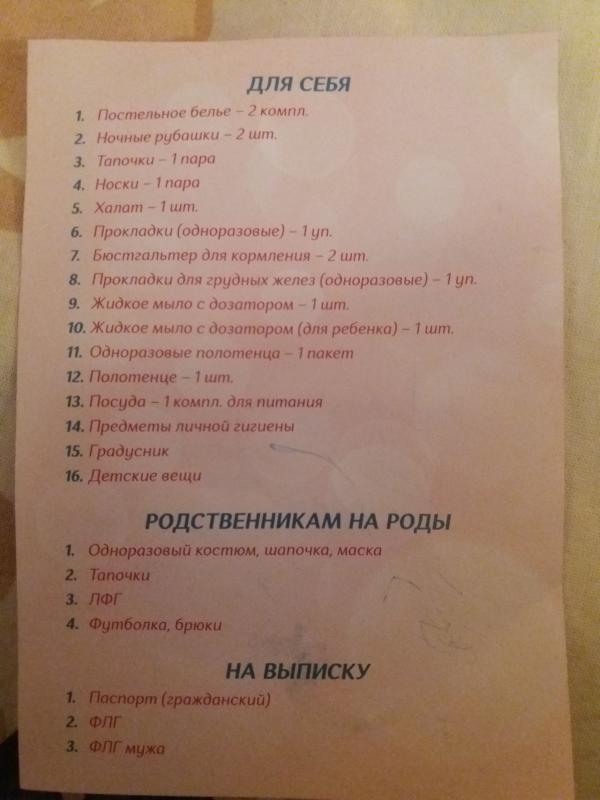 ДЛЯ СЕБЯ

1. Постельное белье – 2 компл.
2. Ночные рубашки – 2 шт.
3. Тапочки – 1 пара
4. Носки – 1 пара
5. Халат – 1 шт.
6. Прокладки (одноразовые) – 1 уп.
7. Бюстгальтер для кормления – 2 шт.
8. Прокладки для грудных желез (одноразовые) – 1 уп.
9. Жидкое мыло с дозатором – 1 шт.
10. Жидкое мыло с дозатором (для ребенка) – 1 шт.
11. Одноразовые полотенца – 1 пакет
12. Полотенце – 1 шт.
13. Посуда – 1 компл. для питания
14. Предметы личной гигиены
15. Градусник
16. Детские вещи

РОДСТВЕННИКАМ НА РОДЫ

1. Одноразовый костюм, шапочка, маска
2. Тапочки
3. ЛФГ
4. Футболка, брюки

НА ВЫПИСКУ

1. Паспорт (гражданский)
2. ФЛГ
3. ФЛГ мужа